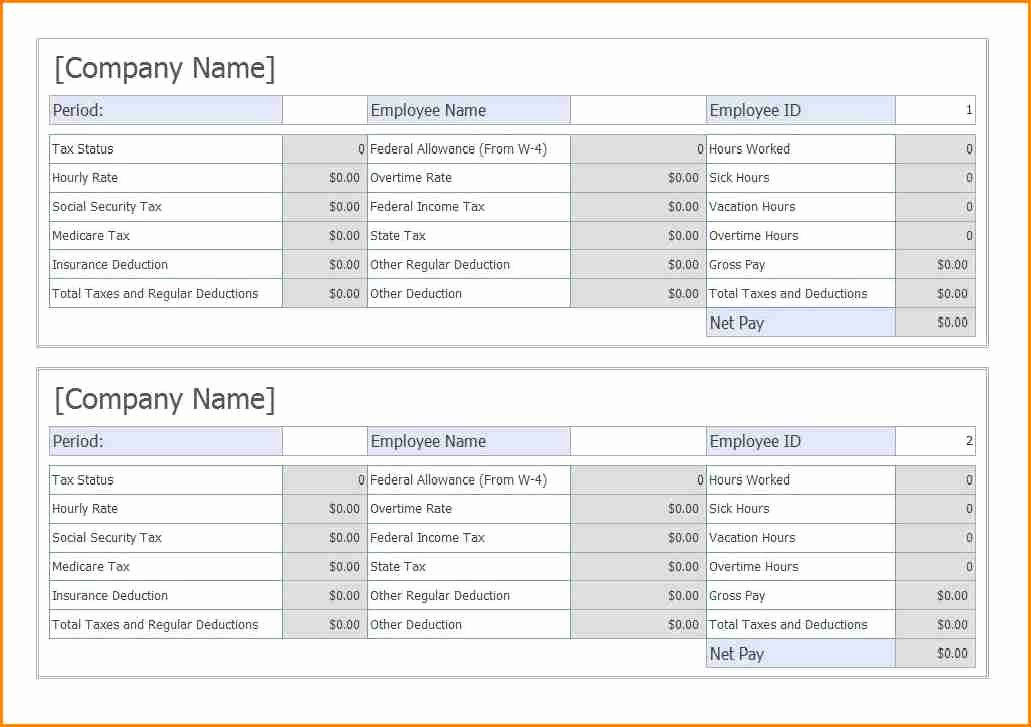 [Company Name]

| Period: | | Employee Name | | Employee ID | 1 |
|---|---|---|---|---|---|

| Tax Status | 0 | Federal Allowance (From W-4) | 0 | Hours Worked | 0 |
|---|---|---|---|---|---|
| Hourly Rate | $0.00 | Overtime Rate | $0.00 | Sick Hours | 0 |
| Social Security Tax | $0.00 | Federal Income Tax | $0.00 | Vacation Hours | 0 |
| Medicare Tax | $0.00 | State Tax | $0.00 | Overtime Hours | 0 |
| Insurance Deduction | $0.00 | Other Regular Deduction | $0.00 | Gross Pay | $0.00 |
| Total Taxes and Regular Deductions | $0.00 | Other Deduction | $0.00 | Total Taxes and Deductions | $0.00 |
| | | | | Net Pay | $0.00 |

[Company Name]

| Period: | | Employee Name | | Employee ID | 2 |
|---|---|---|---|---|---|

| Tax Status | 0 | Federal Allowance (From W-4) | 0 | Hours Worked | 0 |
|---|---|---|---|---|---|
| Hourly Rate | $0.00 | Overtime Rate | $0.00 | Sick Hours | 0 |
| Social Security Tax | $0.00 | Federal Income Tax | $0.00 | Vacation Hours | 0 |
| Medicare Tax | $0.00 | State Tax | $0.00 | Overtime Hours | 0 |
| Insurance Deduction | $0.00 | Other Regular Deduction | $0.00 | Gross Pay | $0.00 |
| Total Taxes and Regular Deductions | $0.00 | Other Deduction | $0.00 | Total Taxes and Deductions | $0.00 |
| | | | | Net Pay | $0.00 |